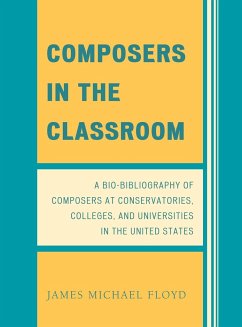 COMPOSERS IN THE CLASSROOM

A BIO-BIBLIOGRAPHY OF COMPOSERS AT CONSERVATORIES, COLLEGES, AND UNIVERSITIES IN THE UNITED STATES

JAMES MICHAEL FLOYD